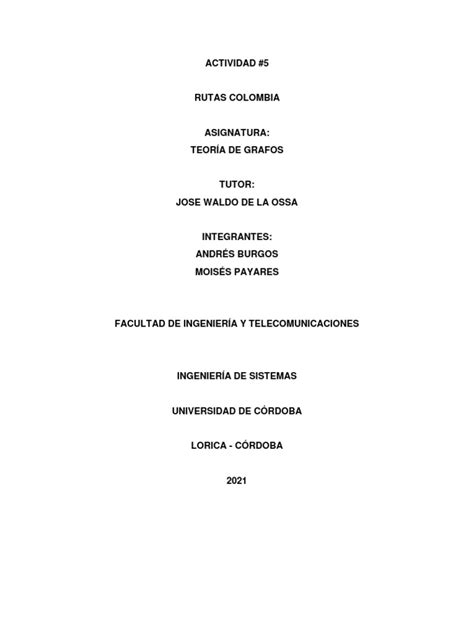 ACTIVIDAD #5

RUTAS COLOMBIA

ASIGNATURA:
TEORÍA DE GRAFOS

TUTOR:
JOSE WALDO DE LA OSSA

INTEGRANTES:
ANDRÉS BURGOS
MOISÉS PAYARES

FACULTAD DE INGENIERÍA Y TELECOMUNICACIONES

INGENIERÍA DE SISTEMAS

UNIVERSIDAD DE CÓRDOBA

LORICA - CÓRDOBA

2021